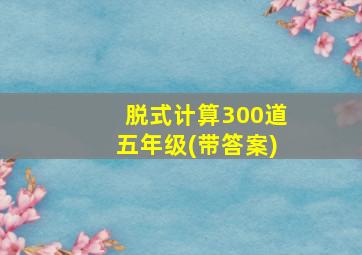 脱式计算300道五年级(带答案)